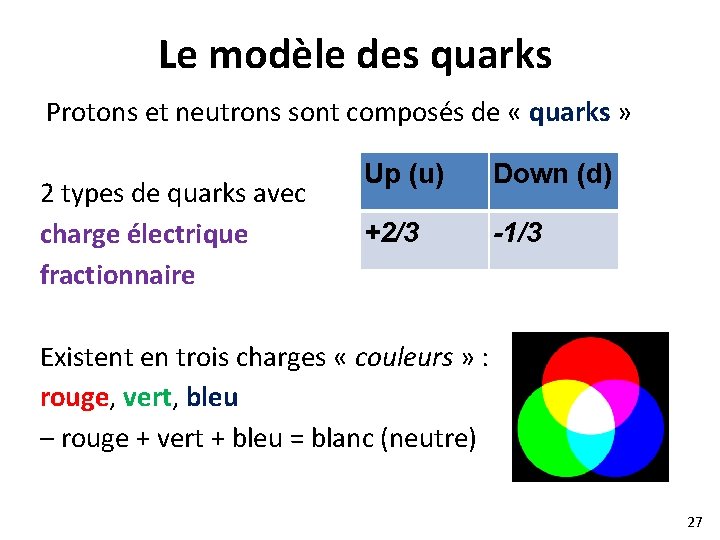 Le modèle des quarks

Protons et neutrons sont composés de « quarks »

2 types de quarks avec charge électrique fractionnaire

| Up (u) | Down (d) |
|---|---|
| +2/3 | -1/3 |

Existent en trois charges « couleurs » :
rouge, vert, bleu
– rouge + vert + bleu = blanc (neutre)

27